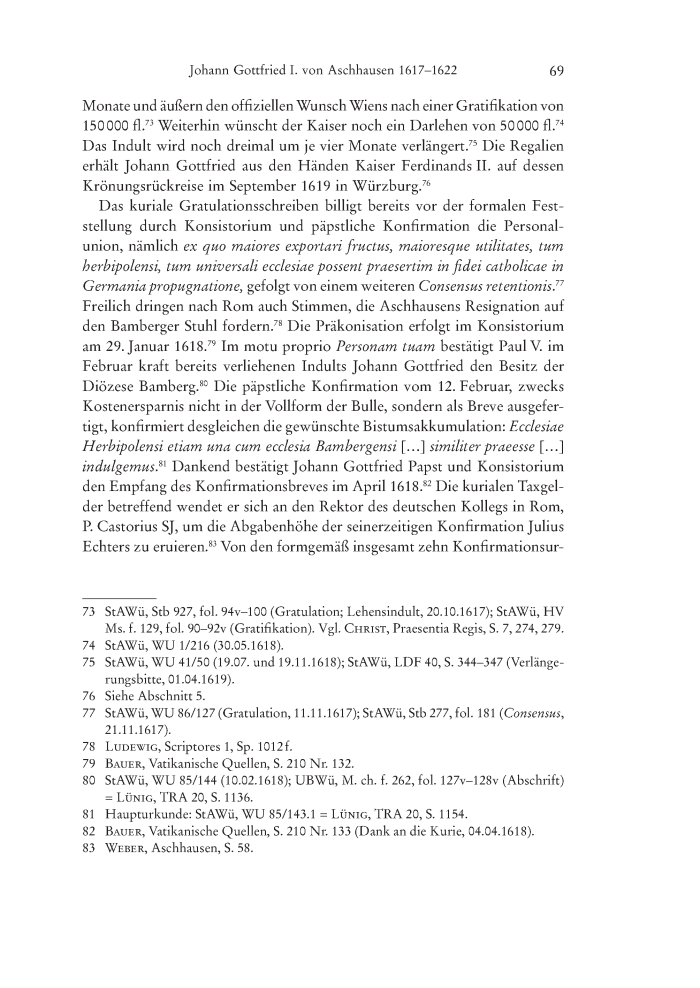 Johann Gottfried I. von Aschhausen 1617–1622 69

Monate und äußern den offiziellen Wunsch Wiens nach einer Gratifikation von 150 000 fl.$^{73}$ Weiterhin wünscht der Kaiser noch ein Darlehen von 50 000 fl.$^{74}$ Das Indult wird noch dreimal um je vier Monate verlängert.$^{75}$ Die Regalien erhält Johann Gottfried aus den Händen Kaiser Ferdinands II. auf dessen Krönungsrückreise im September 1619 in Würzburg.$^{76}$

Das kuriale Gratulationsschreiben billigt bereits vor der formalen Feststellung durch Konsistorium und päpstliche Konfirmation die Personalunion, nämlich ex quo maiores exportari fructus, maioresque utilitates, tum herbipolensi, tum universali ecclesiae possent praesertim in fidei catholicae in Germania propugnatione, gefolgt von einem weiteren Consensus retentionis.$^{77}$ Freilich dringen nach Rom auch Stimmen, die Aschhausens Resignation auf den Bamberger Stuhl fordern.$^{78}$ Die Präkonisation erfolgt im Konsistorium am 29. Januar 1618.$^{79}$ Im motu proprio Personam tuam bestätigt Paul V. im Februar kraft bereits verliehenen Indults Johann Gottfried den Besitz der Diözese Bamberg.$^{80}$ Die päpstliche Konfirmation vom 12. Februar, zwecks Kostenersparnis nicht in der Vollform der Bulle, sondern als Breve ausgefertigt, konfirmiert desgleichen die gewünschte Bistumsakkumulation: Ecclesiae Herbipolensi etiam una cum ecclesia Bambergensi [...] similiter praeesse [...] indulgemus.$^{81}$ Dankend bestätigt Johann Gottfried Papst und Konsistorium den Empfang des Konfirmationsbreves im April 1618.$^{82}$ Die kurialen Taxgelder betreffend wendet er sich an den Rektor des deutschen Kollegs in Rom, P. Castorius SJ, um die Abgabenhöhe der seinerzeitigen Konfirmation Julius Echters zu eruieren.$^{83}$ Von den formgemäß insgesamt zehn Konfirmationsur-

73 StAWü, Stb 927, fol. 94v–100 (Gratulation; Lehensindult, 20.10.1617); StAWü, HV Ms. f. 129, fol. 90–92v (Gratifikation). Vgl. Christ, Praesentia Regis, S. 7, 274, 279.
74 StAWü, WU 1/216 (30.05.1618).
75 StAWü, WU 41/50 (19.07. und 19.11.1618); StAWü, LDF 40, S. 344–347 (Verlängerungsbitte, 01.04.1619).
76 Siehe Abschnitt 5.
77 StAWü, WU 86/127 (Gratulation, 11.11.1617); StAWü, Stb 277, fol. 181 (Consensus, 21.11.1617).
78 Ludewig, Scriptores 1, Sp. 1012 f.
79 Bauer, Vatikanische Quellen, S. 210 Nr. 132.
80 StAWü, WU 85/144 (10.02.1618); UBWü, M. ch. f. 262, fol. 127v–128v (Abschrift) = Lünig, TRA 20, S. 1136.
81 Haupturkunde: StAWü, WU 85/143.1 = Lünig, TRA 20, S. 1154.
82 Bauer, Vatikanische Quellen, S. 210 Nr. 133 (Dank an die Kurie, 04.04.1618).
83 Weber, Aschhausen, S. 58.